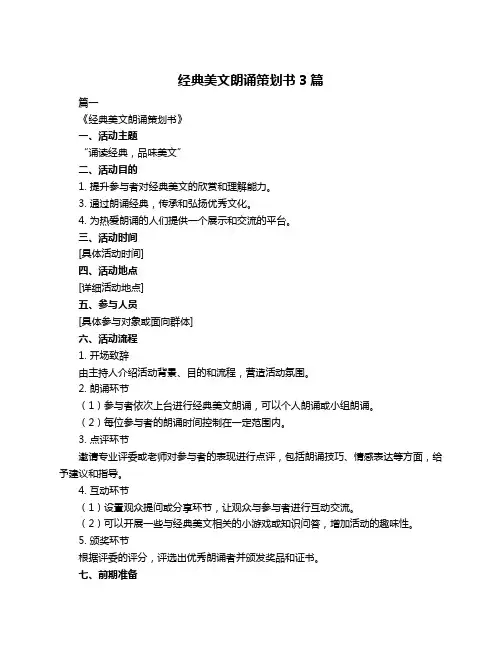 经典美文朗诵策划书 3 篇

篇一

《经典美文朗诵策划书》

一、活动主题

“诵读经典，品味美文”

二、活动目的

1. 提升参与者对经典美文的欣赏和理解能力。

3. 通过朗诵经典，传承和弘扬优秀文化。

4. 为热爱朗诵的人们提供一个展示和交流的平台。

三、活动时间

[具体活动时间]

四、活动地点

[详细活动地点]

五、参与人员

[具体参与对象或面向群体]

六、活动流程

1. 开场致辞

由主持人介绍活动背景、目的和流程，营造活动氛围。

2. 朗诵环节

（1）参与者依次上台进行经典美文朗诵，可以个人朗诵或小组朗诵。

（2）每位参与者的朗诵时间控制在一定范围内。

3. 点评环节

邀请专业评委或老师对参与者的表现进行点评，包括朗诵技巧、情感表达等方面，给予建议和指导。

4. 互动环节

（1）设置观众提问或分享环节，让观众与参与者进行互动交流。

（2）可以开展一些与经典美文相关的小游戏或知识问答，增加活动的趣味性。

5. 颁奖环节

根据评委的评分，评选出优秀朗诵者并颁发奖品和证书。

七、前期准备